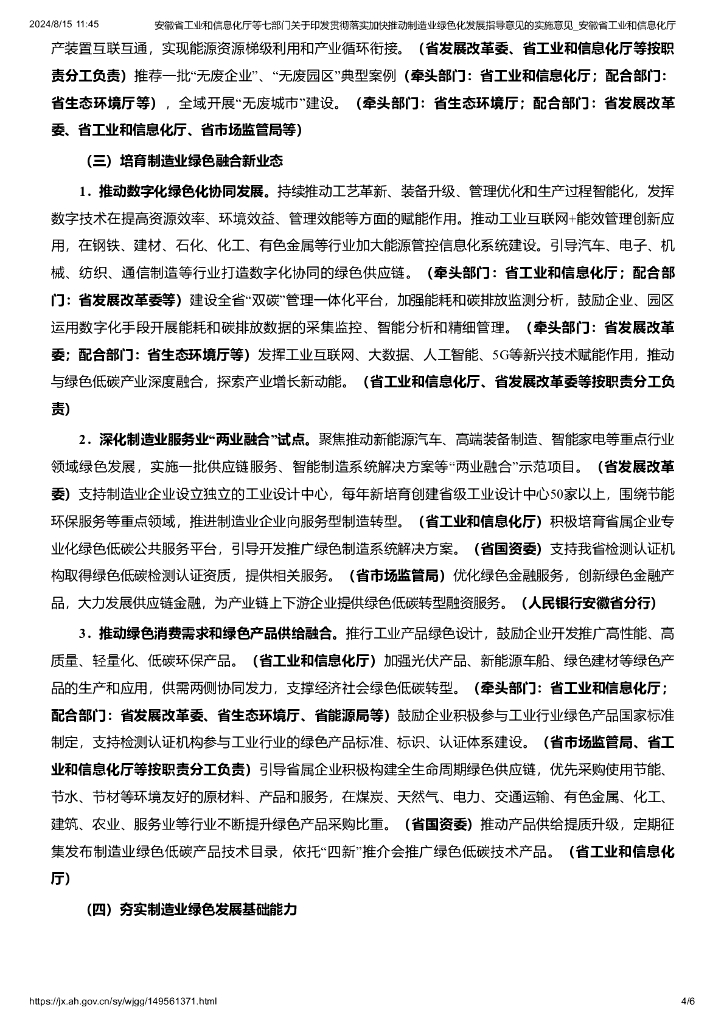 2024/8/15 11:45　　安徽省工业和信息化厅等七部门关于印发贯彻落实加快推动制造业绿色化发展指导意见的实施意见_安徽省工业和信息化厅

产装置互联互通，实现能源资源梯级利用和产业循环衔接。（省发展改革委、省工业和信息化厅等按职责分工负责）推荐一批“无废企业”、“无废园区”典型案例（牵头部门：省工业和信息化厅；配合部门：省生态环境厅等），全域开展“无废城市”建设。（牵头部门：省生态环境厅；配合部门：省发展改革委、省工业和信息化厅、省市场监管局等）

（三）培育制造业绿色融合新业态

1．推动数字化绿色化协同发展。持续推动工艺革新、装备升级、管理优化和生产过程智能化，发挥数字技术在提高资源效率、环境效益、管理效能等方面的赋能作用。推动工业互联网+能效管理创新应用，在钢铁、建材、石化、化工、有色金属等行业加大能源管控信息化系统建设。引导汽车、电子、机械、纺织、通信制造等行业打造数字化协同的绿色供应链。（牵头部门：省工业和信息化厅；配合部门：省发展改革委等）建设全省“双碳”管理一体化平台，加强能耗和碳排放监测分析，鼓励企业、园区运用数字化手段开展能耗和碳排放数据的采集监控、智能分析和精细管理。（牵头部门：省发展改革委；配合部门：省生态环境厅等）发挥工业互联网、大数据、人工智能、5G等新兴技术赋能作用，推动与绿色低碳产业深度融合，探索产业增长新动能。（省工业和信息化厅、省发展改革委等按职责分工负责）

2．深化制造业服务业“两业融合”试点。聚焦推动新能源汽车、高端装备制造、智能家电等重点行业领域绿色发展，实施一批供应链服务、智能制造系统解决方案等“两业融合”示范项目。（省发展改革委）支持制造业企业设立独立的工业设计中心，每年新培育创建省级工业设计中心50家以上，围绕节能环保服务等重点领域，推进制造业企业向服务型制造转型。（省工业和信息化厅）积极培育省属企业专业化绿色低碳公共服务平台，引导开发推广绿色制造系统解决方案。（省国资委）支持我省检测认证机构取得绿色低碳检测认证资质，提供相关服务。（省市场监管局）优化绿色金融服务，创新绿色金融产品，大力发展供应链金融，为产业链上下游企业提供绿色低碳转型融资服务。（人民银行安徽省分行）

3．推动绿色消费需求和绿色产品供给融合。推行工业产品绿色设计，鼓励企业开发推广高性能、高质量、轻量化、低碳环保产品。（省工业和信息化厅）加强光伏产品、新能源车船、绿色建材等绿色产品的生产和应用，供需两侧协同发力，支撑经济社会绿色低碳转型。（牵头部门：省工业和信息化厅；配合部门：省发展改革委、省生态环境厅、省能源局等）鼓励企业积极参与工业行业绿色产品国家标准制定，支持检测认证机构参与工业行业的绿色产品标准、标识、认证体系建设。（省市场监管局、省工业和信息化厅等按职责分工负责）引导省属企业积极构建全生命周期绿色供应链，优先采购使用节能、节水、节材等环境友好的原材料、产品和服务，在煤炭、天然气、电力、交通运输、有色金属、化工、建筑、农业、服务业等行业不断提升绿色产品采购比重。（省国资委）推动产品供给提质升级，定期征集发布制造业绿色低碳产品技术目录，依托“四新”推介会推广绿色低碳技术产品。（省工业和信息化厅）

（四）夯实制造业绿色发展基础能力

https://jx.ah.gov.cn/sy/wjgg/149561371.html　　4/6